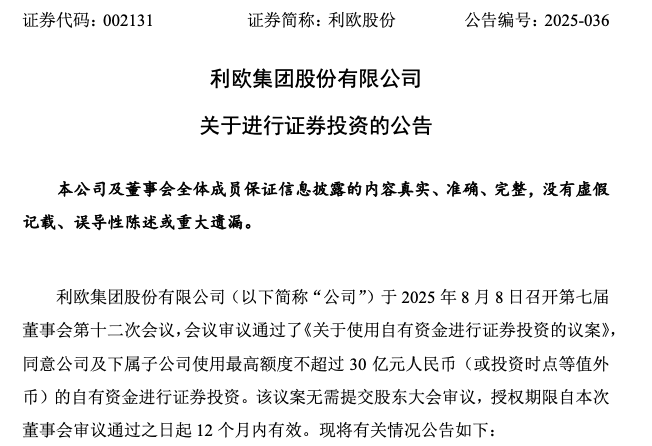 证券代码：002131　　　　证券简称：利欧股份　　　　公告编号：2025-036

利欧集团股份有限公司

关于进行证券投资的公告

本公司及董事会全体成员保证信息披露的内容真实、准确、完整，没有虚假记载、误导性陈述或重大遗漏。

利欧集团股份有限公司（以下简称“公司”）于 2025 年 8 月 8 日召开第七届董事会第十二次会议，会议审议通过了《关于使用自有资金进行证券投资的议案》，同意公司及下属子公司使用最高额度不超过 30 亿元人民币（或投资时点等值外币）的自有资金进行证券投资。该议案无需提交股东大会审议，授权期限自本次董事会审议通过之日起 12 个月内有效。现将有关情况公告如下：